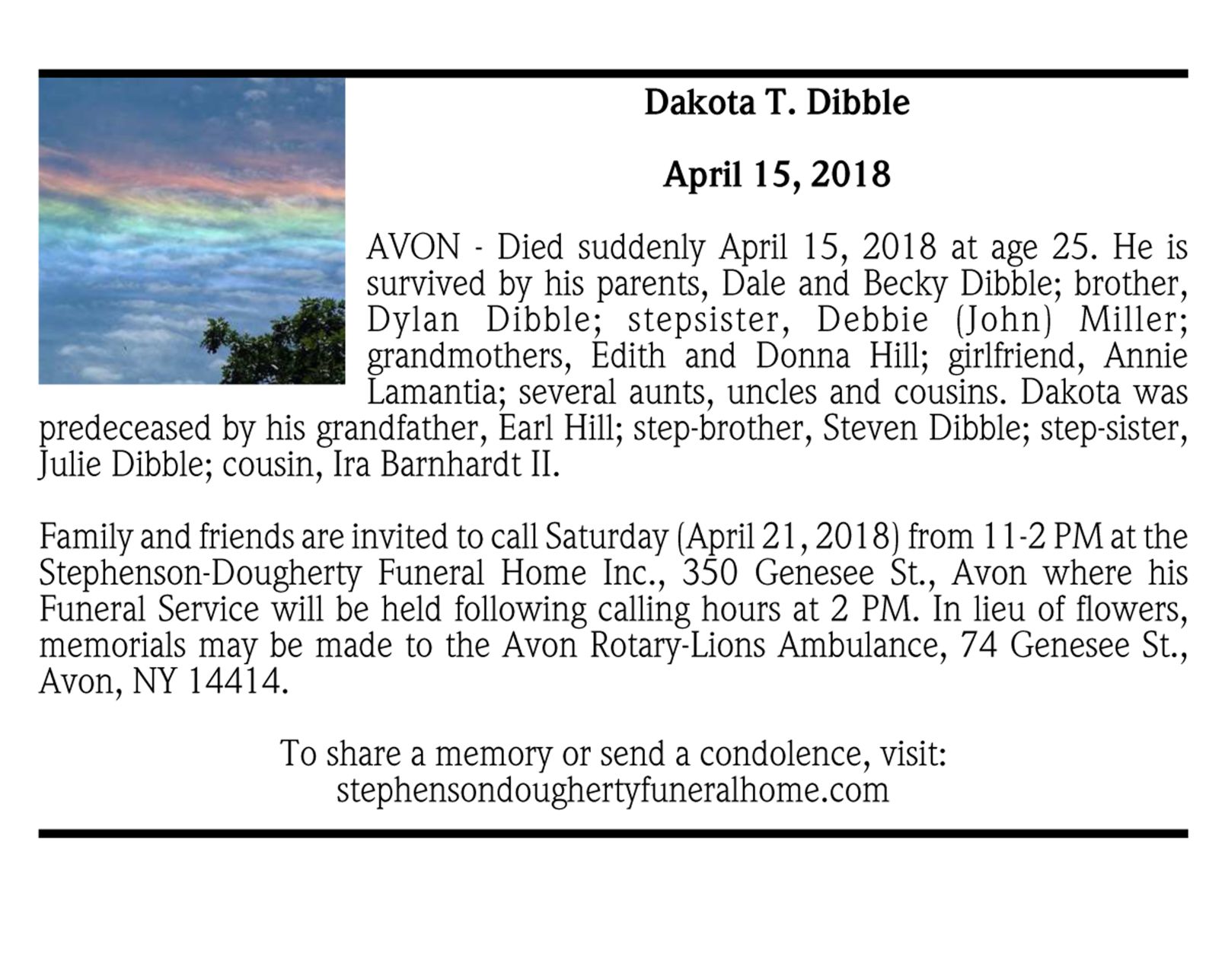 Dakota T. Dibble

April 15, 2018

AVON - Died suddenly April 15, 2018 at age 25. He is survived by his parents, Dale and Becky Dibble; brother, Dylan Dibble; stepsister, Debbie (John) Miller; grandmothers, Edith and Donna Hill; girlfriend, Annie Lamantia; several aunts, uncles and cousins. Dakota was predeceased by his grandfather, Earl Hill; step-brother, Steven Dibble; step-sister, Julie Dibble; cousin, Ira Barnhardt II.

Family and friends are invited to call Saturday (April 21, 2018) from 11-2 PM at the Stephenson-Dougherty Funeral Home Inc., 350 Genesee St., Avon where his Funeral Service will be held following calling hours at 2 PM. In lieu of flowers, memorials may be made to the Avon Rotary-Lions Ambulance, 74 Genesee St., Avon, NY 14414.

To share a memory or send a condolence, visit:
stephensondoughertyfuneralhome.com